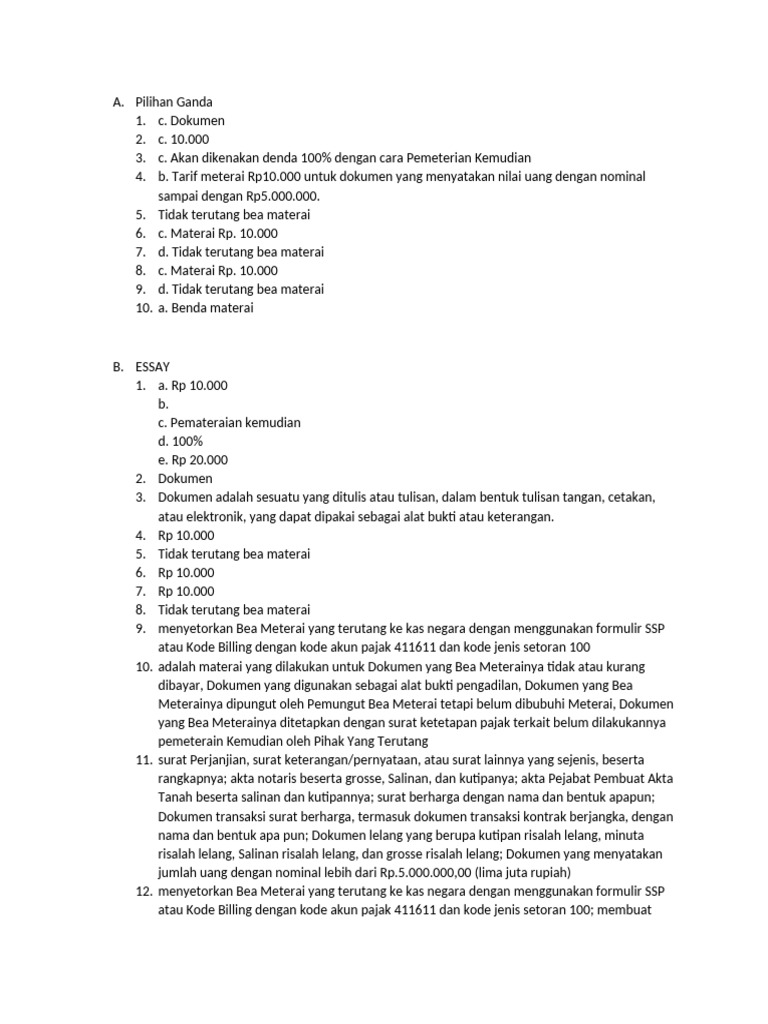 A. Pilihan Ganda
1. c. Dokumen
2. c. 10.000
3. c. Akan dikenakan denda 100% dengan cara Pemeterian Kemudian
4. b. Tarif meterai Rp10.000 untuk dokumen yang menyatakan nilai uang dengan nominal sampai dengan Rp5.000.000.
5. Tidak terutang bea materai
6. c. Materai Rp. 10.000
7. d. Tidak terutang bea materai
8. c. Materai Rp. 10.000
9. d. Tidak terutang bea materai
10. a. Benda materai

B. ESSAY
1. a. Rp 10.000
b.
c. Pemateraian kemudian
d. 100%
e. Rp 20.000
2. Dokumen
3. Dokumen adalah sesuatu yang ditulis atau tulisan, dalam bentuk tulisan tangan, cetakan, atau elektronik, yang dapat dipakai sebagai alat bukti atau keterangan.
4. Rp 10.000
5. Tidak terutang bea materai
6. Rp 10.000
7. Rp 10.000
8. Tidak terutang bea materai
9. menyetorkan Bea Meterai yang terutang ke kas negara dengan menggunakan formulir SSP atau Kode Billing dengan kode akun pajak 411611 dan kode jenis setoran 100
10. adalah materai yang dilakukan untuk Dokumen yang Bea Meterainya tidak atau kurang dibayar, Dokumen yang digunakan sebagai alat bukti pengadilan, Dokumen yang Bea Meterainya dipungut oleh Pemungut Bea Meterai tetapi belum dibubuhi Meterai, Dokumen yang Bea Meterainya ditetapkan dengan surat ketetapan pajak terkait belum dilakukannya pemeterain Kemudian oleh Pihak Yang Terutang
11. surat Perjanjian, surat keterangan/pernyataan, atau surat lainnya yang sejenis, beserta rangkapnya; akta notaris beserta grosse, Salinan, dan kutipanya; akta Pejabat Pembuat Akta Tanah beserta salinan dan kutipannya; surat berharga dengan nama dan bentuk apapun; Dokumen transaksi surat berharga, termasuk dokumen transaksi kontrak berjangka, dengan nama dan bentuk apa pun; Dokumen lelang yang berupa kutipan risalah lelang, minuta risalah lelang, Salinan risalah lelang, dan grosse risalah lelang; Dokumen yang menyatakan jumlah uang dengan nominal lebih dari Rp.5.000.000,00 (lima juta rupiah)
12. menyetorkan Bea Meterai yang terutang ke kas negara dengan menggunakan formulir SSP atau Kode Billing dengan kode akun pajak 411611 dan kode jenis setoran 100; membuat